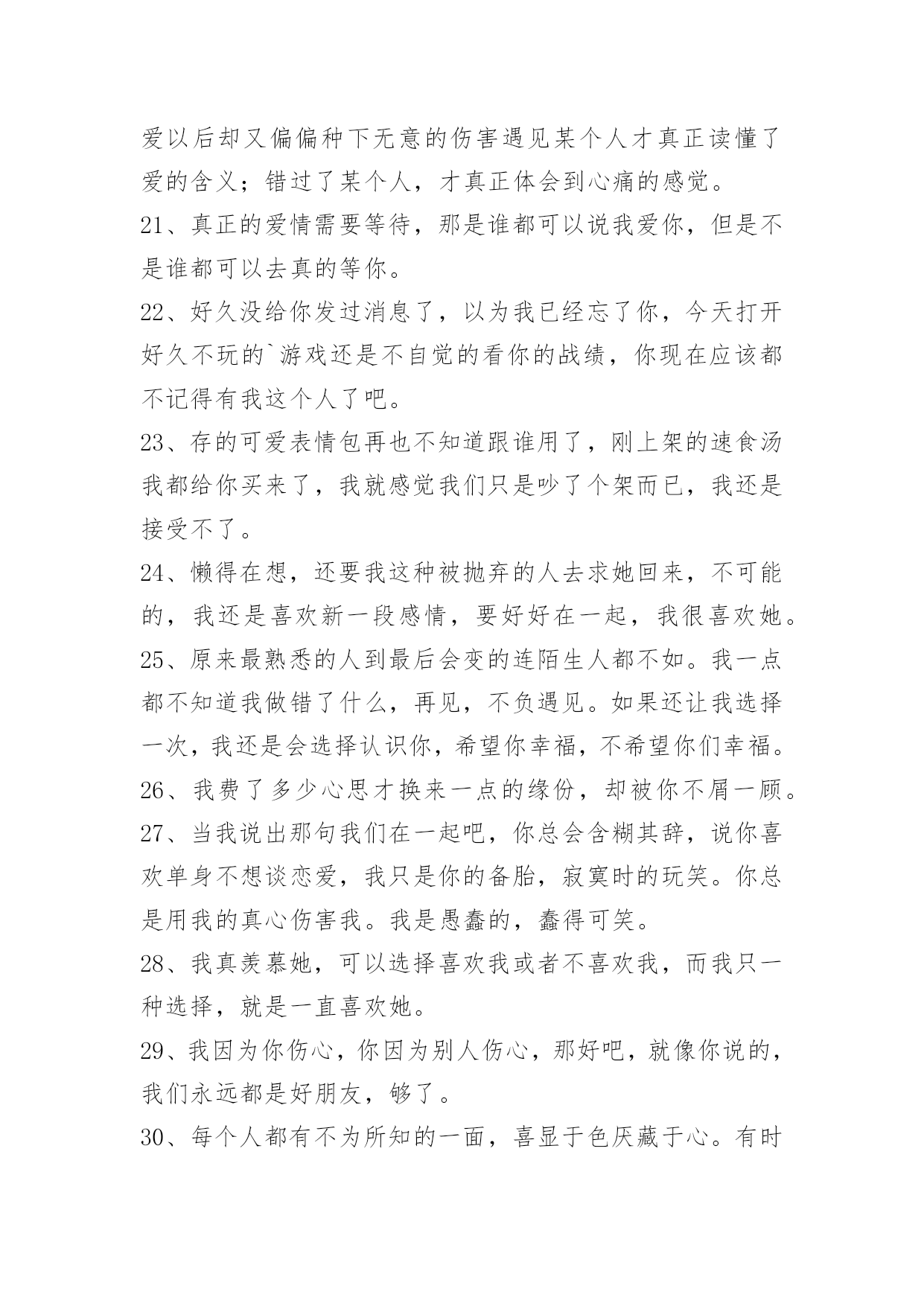 爱以后却又偏偏种下无意的伤害遇见某个人才真正读懂了爱的含义；错过了某个人，才真正体会到心痛的感觉。

21、真正的爱情需要等待，那是谁都可以说我爱你，但是不是谁都可以去真的等你。

22、好久没给你发过消息了，以为我已经忘了你，今天打开好久不玩的`游戏还是不自觉的看你的战绩，你现在应该都不记得有我这个人了吧。

23、存的可爱表情包再也不知道跟谁用了，刚上架的速食汤我都给你买来了，我就感觉我们只是吵了个架而已，我还是接受不了。

24、懒得在想，还要我这种被抛弃的人去求她回来，不可能的，我还是喜欢新一段感情，要好好在一起，我很喜欢她。

25、原来最熟悉的人到最后会变的连陌生人都不如。我一点都不知道我做错了什么，再见，不负遇见。如果还让我选择一次，我还是会选择认识你，希望你幸福，不希望你们幸福。

26、我费了多少心思才换来一点的缘份，却被你不屑一顾。

27、当我说出那句我们在一起吧，你总会含糊其辞，说你喜欢单身不想谈恋爱，我只是你的备胎，寂寞时的玩笑。你总是用我的真心伤害我。我是愚蠢的，蠢得可笑。

28、我真羡慕她，可以选择喜欢我或者不喜欢我，而我只一种选择，就是一直喜欢她。

29、我因为你伤心，你因为别人伤心，那好吧，就像你说的，我们永远都是好朋友，够了。

30、每个人都有不为所知的一面，喜显于色厌藏于心。有时